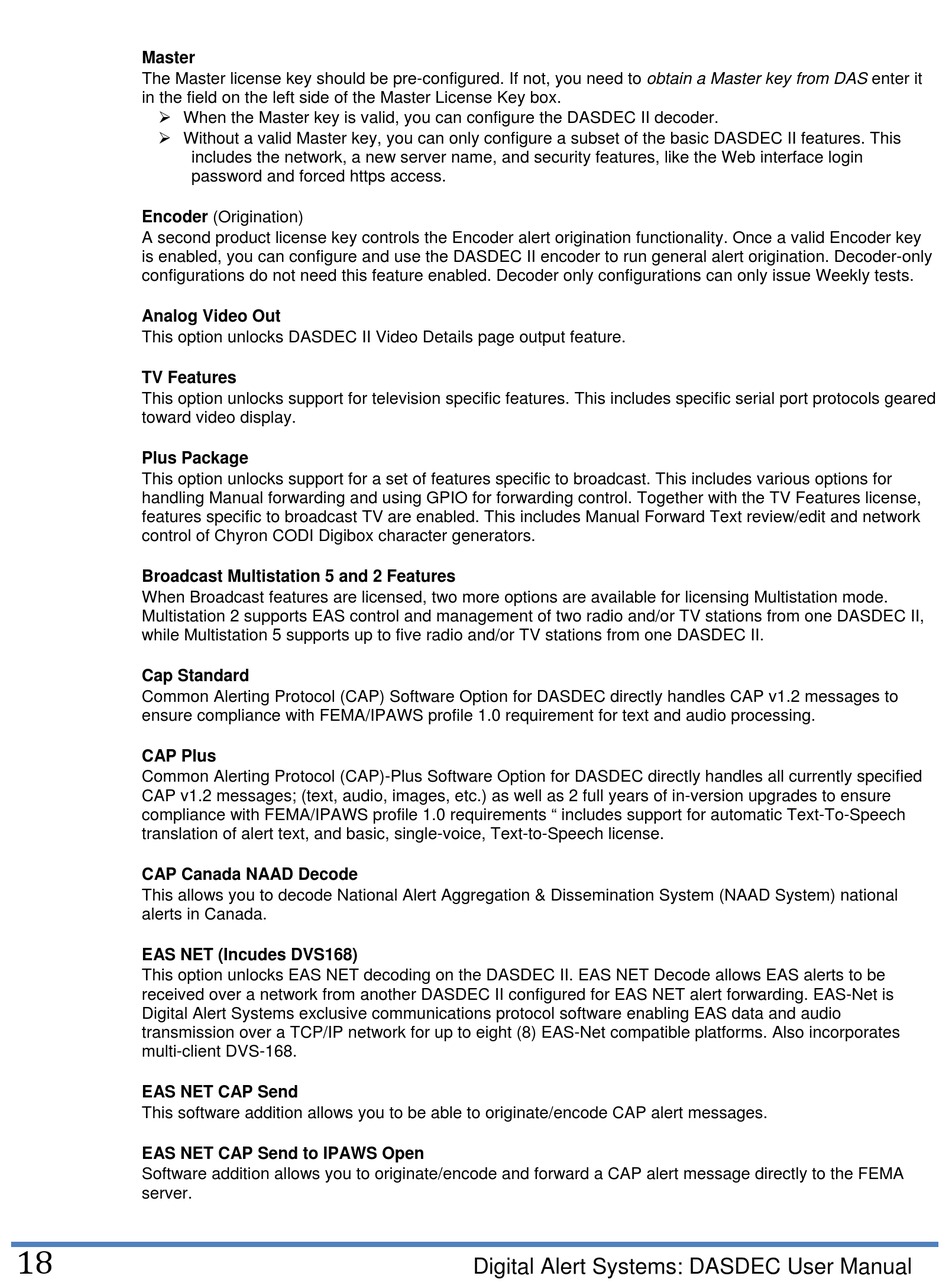 **Master**
The Master license key should be pre-configured. If not, you need to *obtain a Master key from DAS* enter it in the field on the left side of the Master License Key box.
➢ When the Master key is valid, you can configure the DASDEC II decoder.
➢ Without a valid Master key, you can only configure a subset of the basic DASDEC II features. This includes the network, a new server name, and security features, like the Web interface login password and forced https access.

**Encoder** (Origination)
A second product license key controls the Encoder alert origination functionality. Once a valid Encoder key is enabled, you can configure and use the DASDEC II encoder to run general alert origination. Decoder-only configurations do not need this feature enabled. Decoder only configurations can only issue Weekly tests.

**Analog Video Out**
This option unlocks DASDEC II Video Details page output feature.

**TV Features**
This option unlocks support for television specific features. This includes specific serial port protocols geared toward video display.

**Plus Package**
This option unlocks support for a set of features specific to broadcast. This includes various options for handling Manual forwarding and using GPIO for forwarding control. Together with the TV Features license, features specific to broadcast TV are enabled. This includes Manual Forward Text review/edit and network control of Chyron CODI Digibox character generators.

**Broadcast Multistation 5 and 2 Features**
When Broadcast features are licensed, two more options are available for licensing Multistation mode. Multistation 2 supports EAS control and management of two radio and/or TV stations from one DASDEC II, while Multistation 5 supports up to five radio and/or TV stations from one DASDEC II.

**Cap Standard**
Common Alerting Protocol (CAP) Software Option for DASDEC directly handles CAP v1.2 messages to ensure compliance with FEMA/IPAWS profile 1.0 requirement for text and audio processing.

**CAP Plus**
Common Alerting Protocol (CAP)-Plus Software Option for DASDEC directly handles all currently specified CAP v1.2 messages; (text, audio, images, etc.) as well as 2 full years of in-version upgrades to ensure compliance with FEMA/IPAWS profile 1.0 requirements “ includes support for automatic Text-To-Speech translation of alert text, and basic, single-voice, Text-to-Speech license.

**CAP Canada NAAD Decode**
This allows you to decode National Alert Aggregation & Dissemination System (NAAD System) national alerts in Canada.

**EAS NET (Incudes DVS168)**
This option unlocks EAS NET decoding on the DASDEC II. EAS NET Decode allows EAS alerts to be received over a network from another DASDEC II configured for EAS NET alert forwarding. EAS-Net is Digital Alert Systems exclusive communications protocol software enabling EAS data and audio transmission over a TCP/IP network for up to eight (8) EAS-Net compatible platforms. Also incorporates multi-client DVS-168.

**EAS NET CAP Send**
This software addition allows you to be able to originate/encode CAP alert messages.

**EAS NET CAP Send to IPAWS Open**
Software addition allows you to originate/encode and forward a CAP alert message directly to the FEMA server.

18 Digital Alert Systems: DASDEC User Manual